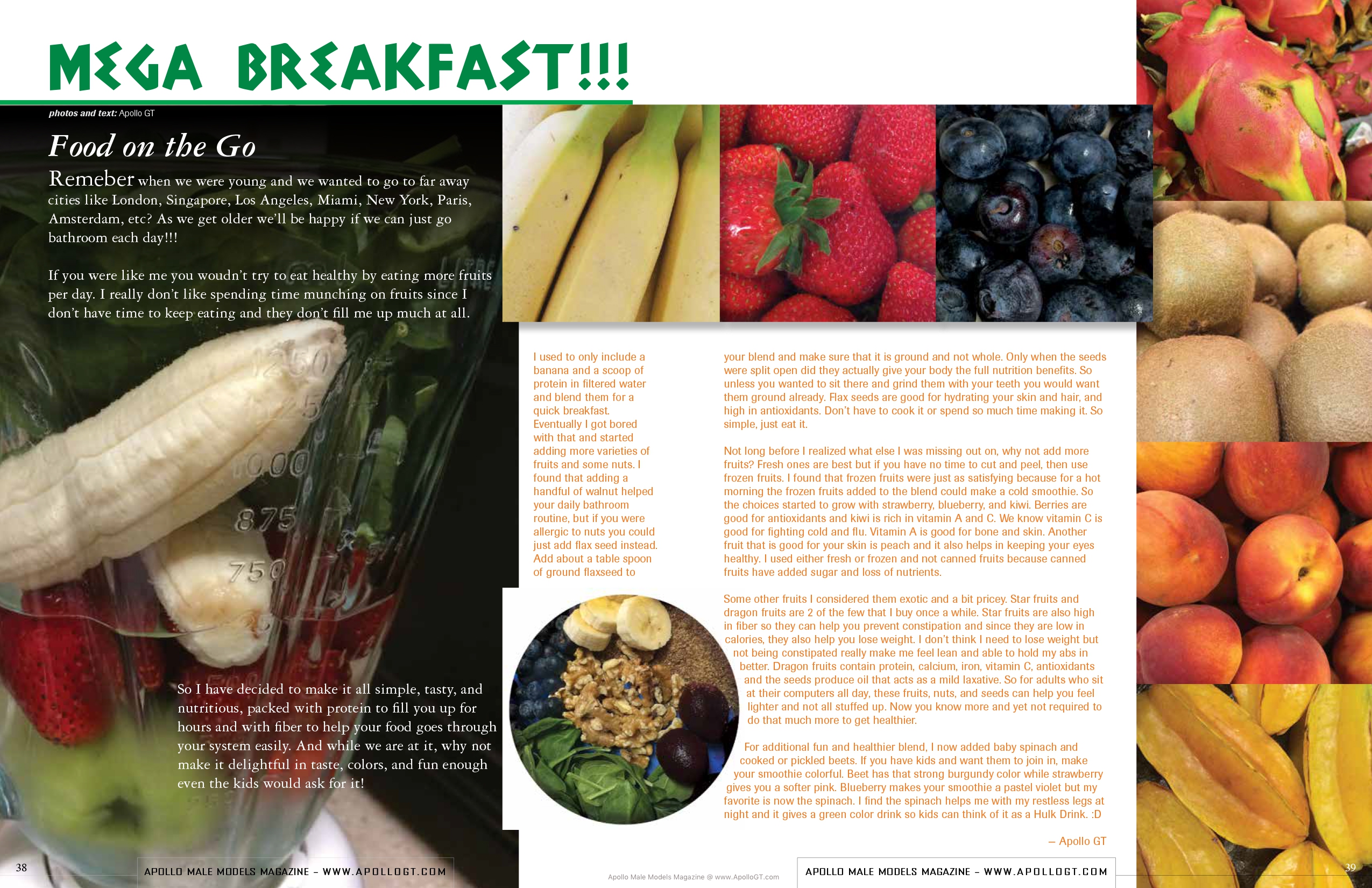 MEGA BREAKFAST!!!

photos and text: Apollo GT

Food on the Go

Remeber when we were young and we wanted to go to far away cities like London, Singapore, Los Angeles, Miami, New York, Paris, Amsterdam, etc? As we get older we'll be happy if we can just go bathroom each day!!!

If you were like me you woudn't try to eat healthy by eating more fruits per day. I really don't like spending time munching on fruits since I don't have time to keep eating and they don't fill me up much at all.

1250

1000

875

750

So I have decided to make it all simple, tasty, and nutritious, packed with protein to fill you up for hours and with fiber to help your food goes through your system easily. And while we are at it, why not make it delightful in taste, colors, and fun enough even the kids would ask for it!

I used to only include a banana and a scoop of protein in filtered water and blend them for a quick breakfast. Eventually I got bored with that and started adding more varieties of fruits and some nuts. I found that adding a handful of walnut helped your daily bathroom routine, but if you were allergic to nuts you could just add flax seed instead. Add about a table spoon of ground flaxseed to your blend and make sure that it is ground and not whole. Only when the seeds were split open did they actually give your body the full nutrition benefits. So unless you wanted to sit there and grind them with your teeth you would want them ground already. Flax seeds are good for hydrating your skin and hair, and high in antioxidants. Don't have to cook it or spend so much time making it. So simple, just eat it.

Not long before I realized what else I was missing out on, why not add more fruits? Fresh ones are best but if you have no time to cut and peel, then use frozen fruits. I found that frozen fruits were just as satisfying because for a hot morning the frozen fruits added to the blend could make a cold smoothie. So the choices started to grow with strawberry, blueberry, and kiwi. Berries are good for antioxidants and kiwi is rich in vitamin A and C. We know vitamin C is good for fighting cold and flu. Vitamin A is good for bone and skin. Another fruit that is good for your skin is peach and it also helps in keeping your eyes healthy. I used either fresh or frozen and not canned fruits because canned fruits have added sugar and loss of nutrients.

Some other fruits I considered them exotic and a bit pricey. Star fruits and dragon fruits are 2 of the few that I buy once a while. Star fruits are also high in fiber so they can help you prevent constipation and since they are low in calories, they also help you lose weight. I don't think I need to lose weight but not being constipated really make me feel lean and able to hold my abs in better. Dragon fruits contain protein, calcium, iron, vitamin C, antioxidants and the seeds produce oil that acts as a mild laxative. So for adults who sit at their computers all day, these fruits, nuts, and seeds can help you feel lighter and not all stuffed up. Now you know more and yet not required to do that much more to get healthier.

For additional fun and healthier blend, I now added baby spinach and cooked or pickled beets. If you have kids and want them to join in, make your smoothie colorful. Beet has that strong burgundy color while strawberry gives you a softer pink. Blueberry makes your smoothie a pastel violet but my favorite is now the spinach. I find the spinach helps me with my restless legs at night and it gives a green color drink so kids can think of it as a Hulk Drink. :D

– Apollo GT

38 APOLLO MALE MODELS MAGAZINE – WWW.APOLLOGT.COM

Apollo Male Models Magazine @ www.ApolloGT.com

APOLLO MALE MODELS MAGAZINE – WWW.APOLLOGT.COM 39